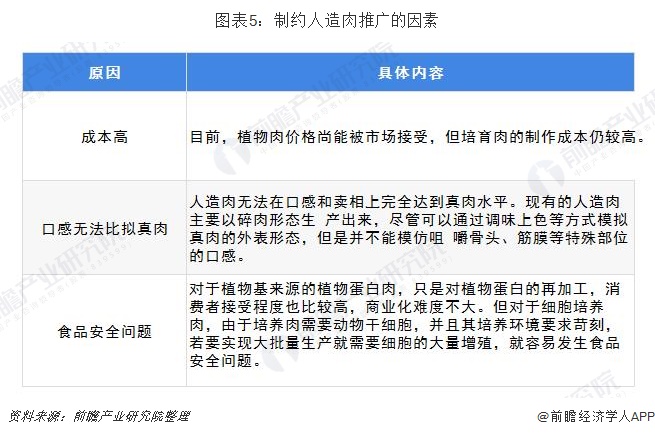 图表5：制约人造肉推广的因素

| 原因 | 具体内容 |
|---|---|
| 成本高 | 目前，植物肉价格尚能被市场接受，但培育肉的制作成本仍较高。 |
| 口感无法比拟真肉 | 人造肉无法在口感和卖相上完全达到真肉水平。现有的人造肉主要以碎肉形态生 产出来，尽管可以通过调味上色等方式模拟真肉的外表形态，但是并不能模仿咀 嚼骨头、筋膜等特殊部位的口感。 |
| 食品安全问题 | 对于植物基来源的植物蛋白肉，只是对植物蛋白的再加工，消费者接受程度也比较高，商业化难度不大。但对于细胞培养肉，由于培养肉需要动物干细胞，并且其培养环境要求苛刻，若要实现大批量生产就需要细胞的大量增殖，就容易发生食品安全问题。 |

资料来源：前瞻产业研究院整理

@前瞻经济学人APP